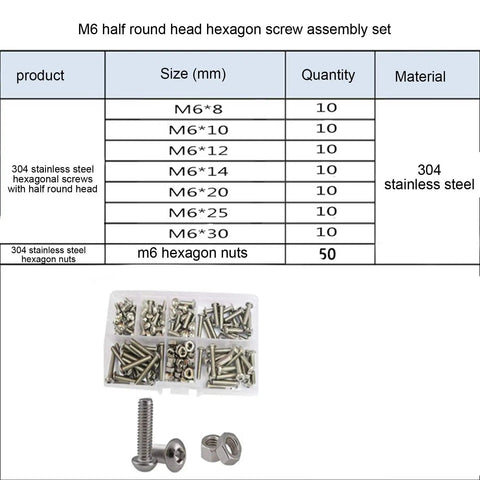 M6 half round head hexagon screw assembly set

| product | Size (mm) | Quantity | Material |
|---|---|---|---|
| 304 stainless steel hexagonal screws with half round head | M6*8 | 10 | 304 stainless steel |
| | M6*10 | 10 | |
| | M6*12 | 10 | |
| | M6*14 | 10 | |
| | M6*20 | 10 | |
| | M6*25 | 10 | |
| | M6*30 | 10 | |
| 304 stainless steel hexagon nuts | m6 hexagon nuts | 50 | |